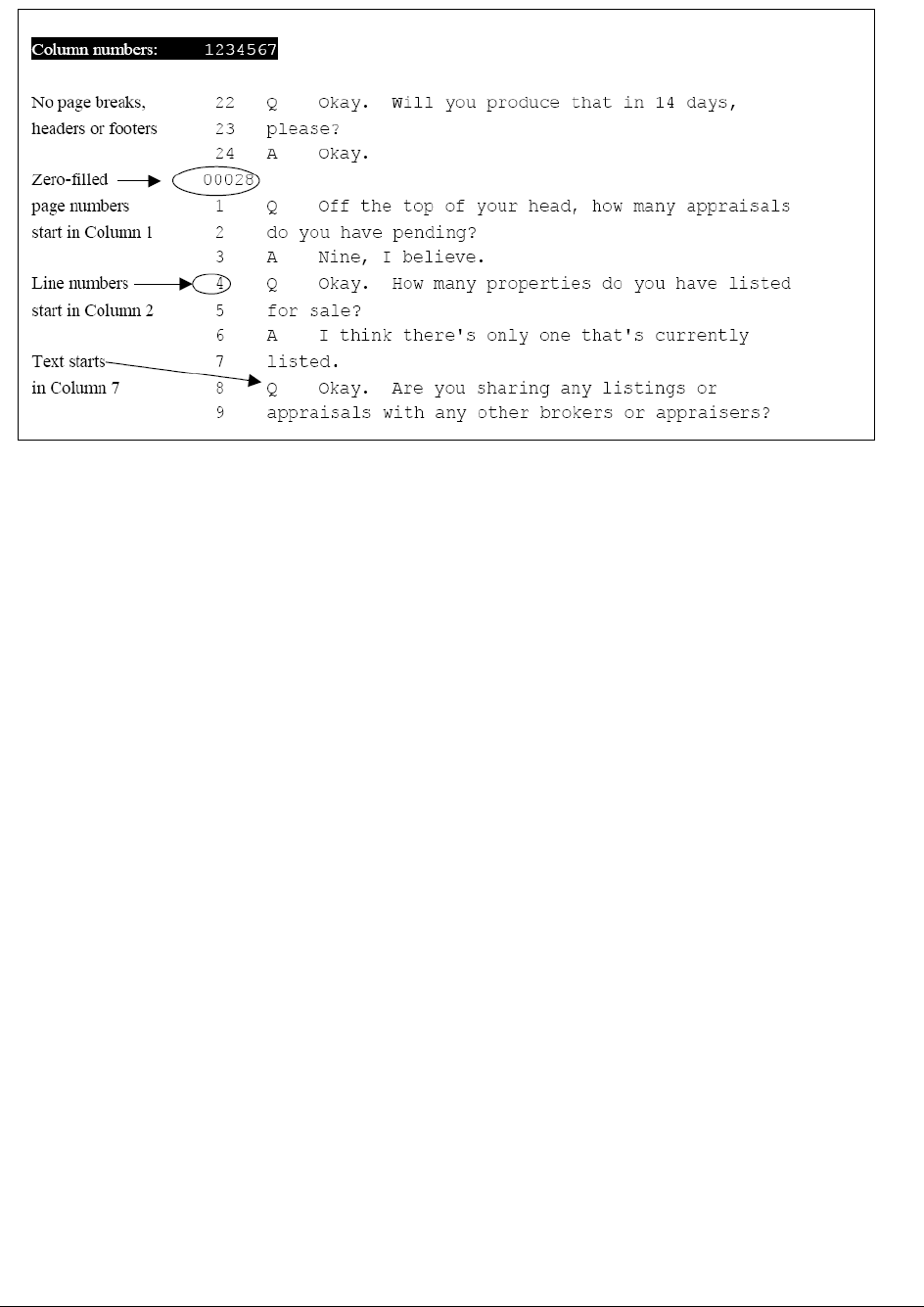 Column numbers: 1234567

No page breaks, headers or footers

Zero-filled page numbers start in Column 1

Line numbers start in Column 2

Text starts in Column 7

22 Q Okay. Will you produce that in 14 days,
23 please?
24 A Okay.
00028
1 Q Off the top of your head, how many appraisals
2 do you have pending?
3 A Nine, I believe.
4 Q Okay. How many properties do you have listed
5 for sale?
6 A I think there's only one that's currently
7 listed.
8 Q Okay. Are you sharing any listings or
9 appraisals with any other brokers or appraisers?